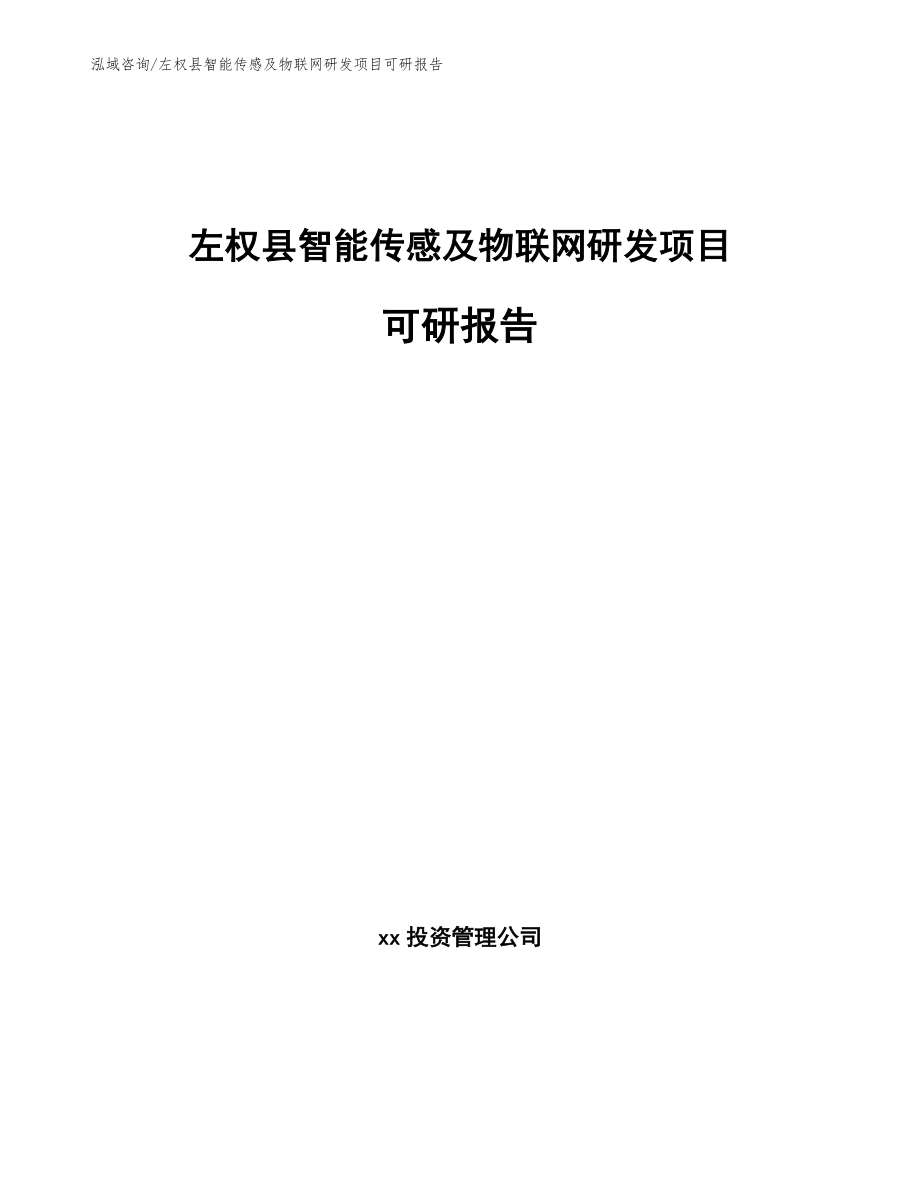 泓域咨询/左权县智能传感及物联网研发项目可研报告

左权县智能传感及物联网研发项目

可研报告

xx 投资管理公司